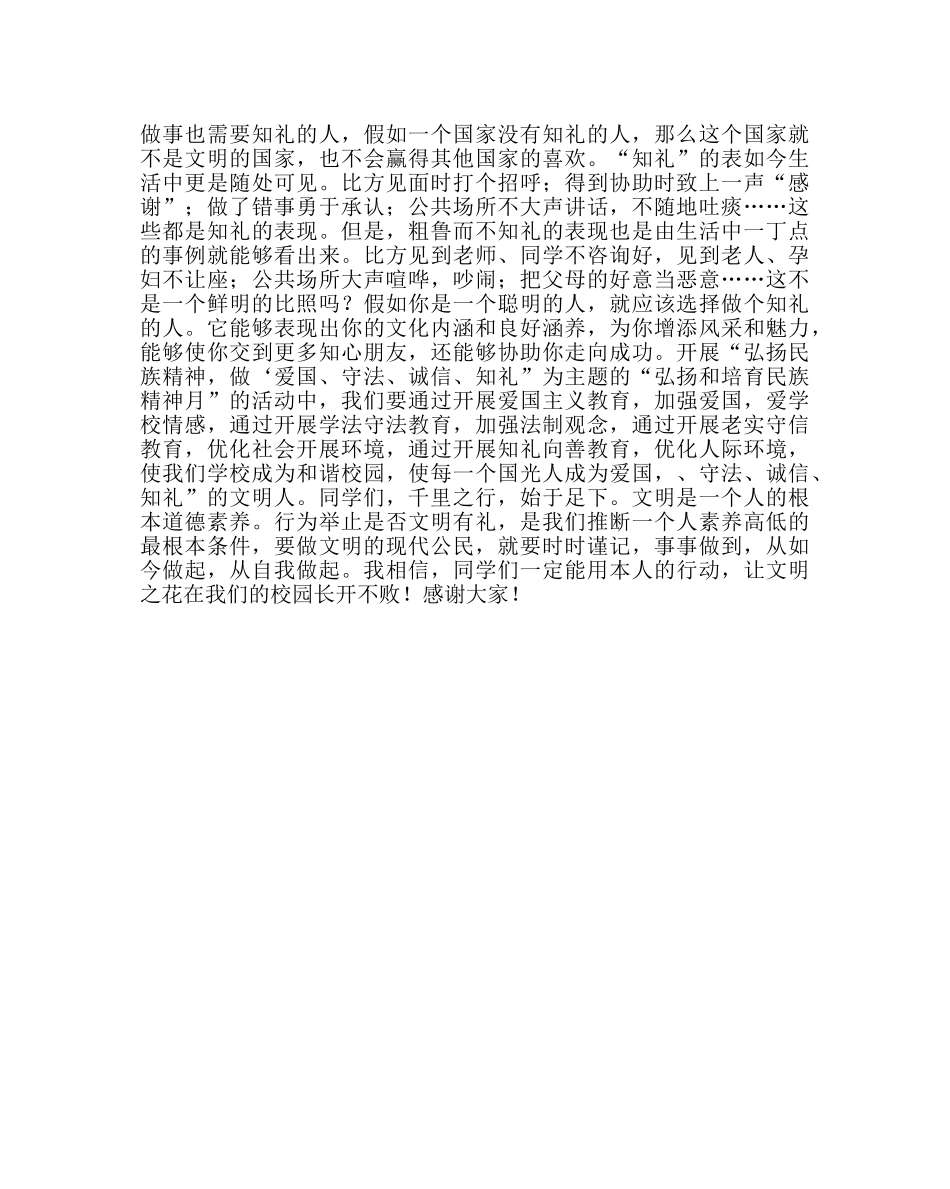 做事也需要知礼的人，假如一个国家没有知礼的人，那么这个国家就不是文明的国家，也不会赢得其他国家的喜欢。“知礼”的表如今生活中更是随处可见。比方见面时打个招呼；得到协助时致上一声“感谢”；做了错事勇于承认；公共场所不大声讲话，不随地吐痰……这些都是知礼的表现。但是，粗鲁而不知礼的表现也是由生活中一丁点的事例就能够看出来。比方见到老师、同学不咨询好，见到老人、孕妇不让座；公共场所大声喧哗，吵闹；把父母的好意当恶意……这不是一个鲜明的比照吗？假如你是一个聪明的人，就应该选择做个知礼的人。它能够表现出你的文化内涵和良好涵养，为你增添风采和魅力，能够使你交到更多知心朋友，还能够协助你走向成功。开展“弘扬民族精神，做‘爱国、守法、诚信、知礼”为主题的“弘扬和培育民族精神月”的活动中，我们要通过开展爱国主义教育，加强爱国，爱学校情感，通过开展学法守法教育，加强法制观念，通过开展老实守信教育，优化社会开展环境，通过开展知礼向善教育，优化人际环境，使我们学校成为和谐校园，使每一个国光人成为爱国，、守法、诚信、知礼”的文明人。同学们，千里之行，始于足下。文明是一个人的根本道德素养。行为举止是否文明有礼，是我们推断一个人素养高低的最根本条件，要做文明的现代公民，就要时时谨记，事事做到，从如今做起，从自我做起。我相信，同学们一定能用本人的行动，让文明之花在我们的校园长开不败！感谢大家！